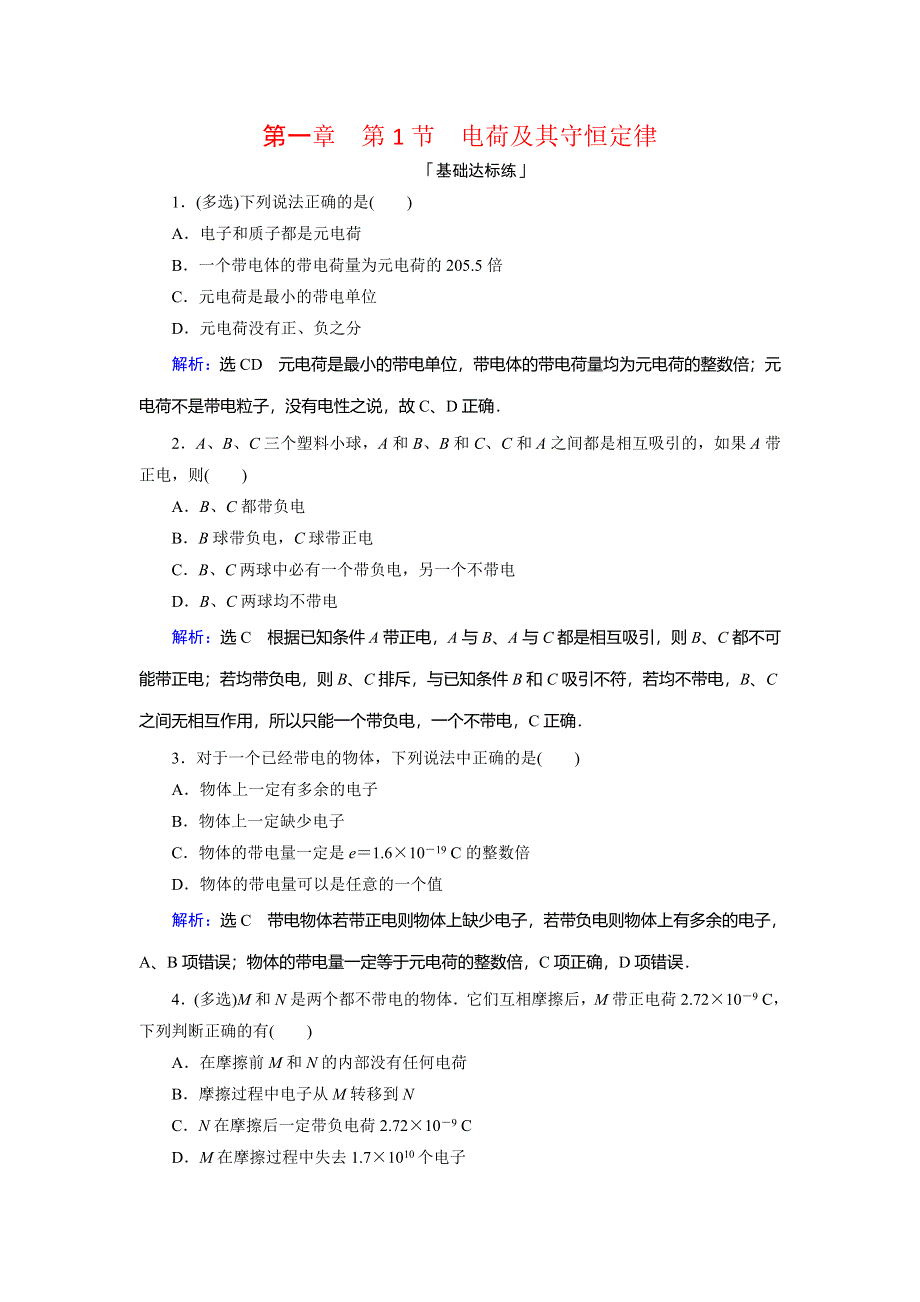 第一章　第 1 节　电荷及其守恒定律

「基础达标练」

1．(多选)下列说法正确的是(　　)

A．电子和质子都是元电荷

B．一个带电体的带电荷量为元电荷的 205.5 倍

C．元电荷是最小的带电单位

D．元电荷没有正、负之分

解析：选 CD　元电荷是最小的带电单位，带电体的带电荷量均为元电荷的整数倍；元电荷不是带电粒子，没有电性之说，故 C、D 正确．

2．$A$、$B$、$C$ 三个塑料小球，$A$ 和 $B$、$B$ 和 $C$、$C$ 和 $A$ 之间都是相互吸引的，如果 $A$ 带正电，则(　　)

A．$B$、$C$ 都带负电

B．$B$ 球带负电，$C$ 球带正电

C．$B$、$C$ 两球中必有一个带负电，另一个不带电

D．$B$、$C$ 两球均不带电

解析：选 C　根据已知条件 $A$ 带正电，$A$ 与 $B$、$A$ 与 $C$ 都是相互吸引，则 $B$、$C$ 都不可能带正电；若均带负电，则 $B$、$C$ 排斥，与已知条件 $B$ 和 $C$ 吸引不符，若均不带电，$B$、$C$ 之间无相互作用，所以只能一个带负电，一个不带电，C 正确．

3．对于一个已经带电的物体，下列说法中正确的是(　　)

A．物体上一定有多余的电子

B．物体上一定缺少电子

C．物体的带电量一定是 $e=1.6\times10^{-19}$ C 的整数倍

D．物体的带电量可以是任意的一个值

解析：选 C　带电物体若带正电则物体上缺少电子，若带负电则物体上有多余的电子，A、B 项错误；物体的带电量一定等于元电荷的整数倍，C 项正确，D 项错误．

4．(多选)$M$ 和 $N$ 是两个都不带电的物体．它们互相摩擦后，$M$ 带正电荷 $2.72\times10^{-9}$ C，下列判断正确的有(　　)

A．在摩擦前 $M$ 和 $N$ 的内部没有任何电荷

B．摩擦过程中电子从 $M$ 转移到 $N$

C．$N$ 在摩擦后一定带负电荷 $2.72\times10^{-9}$ C

D．$M$ 在摩擦过程中失去 $1.7\times10^{10}$ 个电子